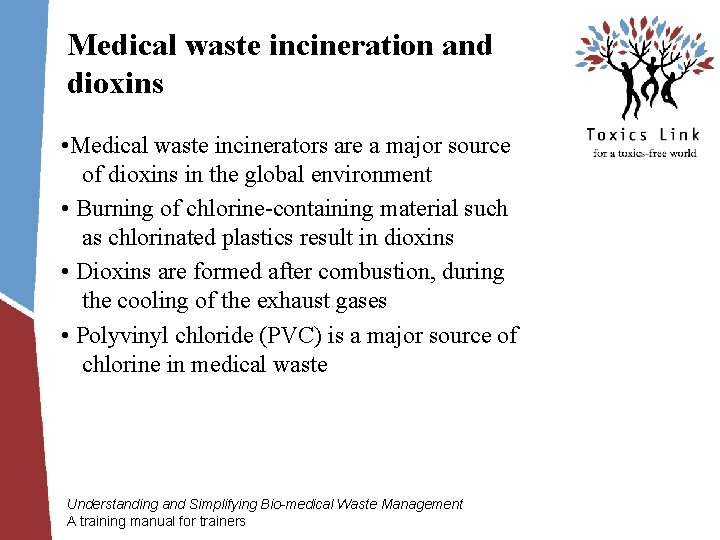 Medical waste incineration and dioxins

Toxics Link
for a toxics-free world

•Medical waste incinerators are a major source of dioxins in the global environment

• Burning of chlorine-containing material such as chlorinated plastics result in dioxins

• Dioxins are formed after combustion, during the cooling of the exhaust gases

• Polyvinyl chloride (PVC) is a major source of chlorine in medical waste

Understanding and Simplifying Bio-medical Waste Management
A training manual for trainers